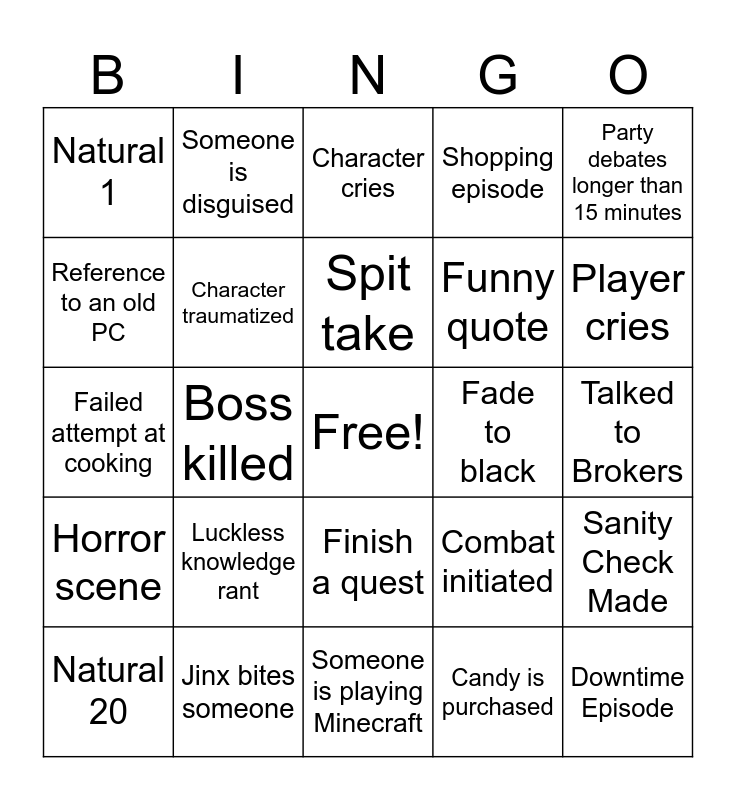 | B | I | N | G | O |
|---|---|---|---|---|
| Natural 1 | Someone is disguised | Character cries | Shopping episode | Party debates longer than 15 minutes |
| Reference to an old PC | Character traumatized | Spit take | Funny quote | Player cries |
| Failed attempt at cooking | Boss killed | Free! | Fade to black | Talked to Brokers |
| Horror scene | Luckless knowledge rant | Finish a quest | Combat initiated | Sanity Check Made |
| Natural 20 | Jinx bites someone | Someone is playing Minecraft | Candy is purchased | Downtime Episode |